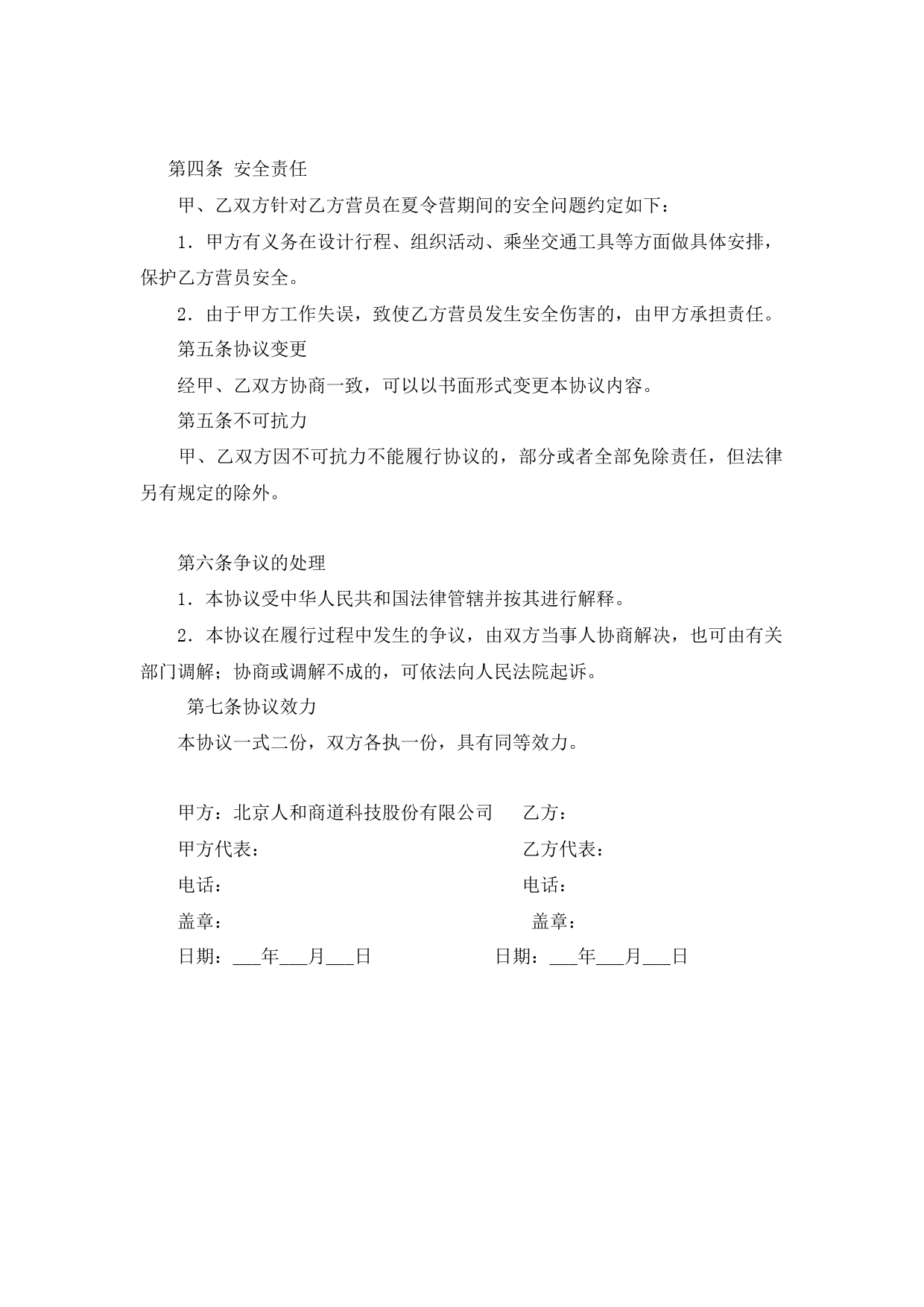 第四条 安全责任

甲、乙双方针对乙方营员在夏令营期间的安全问题约定如下：

1．甲方有义务在设计行程、组织活动、乘坐交通工具等方面做具体安排，保护乙方营员安全。

2．由于甲方工作失误，致使乙方营员发生安全伤害的，由甲方承担责任。

第五条协议变更

经甲、乙双方协商一致，可以以书面形式变更本协议内容。

第五条不可抗力

甲、乙双方因不可抗力不能履行协议的，部分或者全部免除责任，但法律另有规定的除外。

第六条争议的处理

1．本协议受中华人民共和国法律管辖并按其进行解释。

2．本协议在履行过程中发生的争议，由双方当事人协商解决，也可由有关部门调解；协商或调解不成的，可依法向人民法院起诉。

第七条协议效力

本协议一式二份，双方各执一份，具有同等效力。

甲方：北京人和商道科技股份有限公司

甲方代表：

电话：

盖章：

日期：___年___月___日

乙方：

乙方代表：

电话：

盖章：

日期：___年___月___日